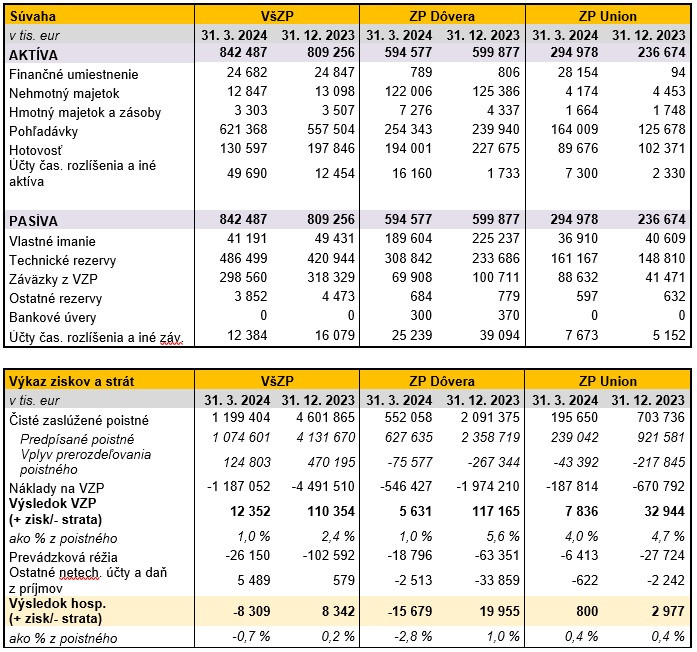 | Súvaha | VšZP | | ZP Dôvera | | ZP Union | |
|---|---|---|---|---|---|---|
| v tis. eur | 31. 3. 2024 | 31. 12. 2023 | 31. 3. 2024 | 31. 12. 2023 | 31. 3. 2024 | 31. 12. 2023 |
| AKTÍVA | 842 487 | 809 256 | 594 577 | 599 877 | 294 978 | 236 674 |
| Finančné umiestnenie | 24 682 | 24 847 | 789 | 806 | 28 154 | 94 |
| Nehmotný majetok | 12 847 | 13 098 | 122 006 | 125 386 | 4 174 | 4 453 |
| Hmotný majetok a zásoby | 3 303 | 3 507 | 7 276 | 4 337 | 1 664 | 1 748 |
| Pohľadávky | 621 368 | 557 504 | 254 343 | 239 940 | 164 009 | 125 678 |
| Hotovosť | 130 597 | 197 846 | 194 001 | 227 675 | 89 676 | 102 371 |
| Účty čas. rozlíšenia a iné aktíva | 49 690 | 12 454 | 16 160 | 1 733 | 7 300 | 2 330 |
| PASÍVA | 842 487 | 809 256 | 594 577 | 599 877 | 294 978 | 236 674 |
| Vlastné imanie | 41 191 | 49 431 | 189 604 | 225 237 | 36 910 | 40 609 |
| Technické rezervy | 486 499 | 420 944 | 308 842 | 233 686 | 161 167 | 148 810 |
| Záväzky z VZP | 298 560 | 318 329 | 69 908 | 100 711 | 88 632 | 41 471 |
| Ostatné rezervy | 3 852 | 4 473 | 684 | 779 | 597 | 632 |
| Bankové úvery | 0 | 0 | 300 | 370 | 0 | 0 |
| Účty čas. rozlíšenia a iné záv. | 12 384 | 16 079 | 25 239 | 39 094 | 7 673 | 5 152 |

| Výkaz ziskov a strát | VšZP | | ZP Dôvera | | ZP Union | |
|---|---|---|---|---|---|---|
| v tis. eur | 31. 3. 2024 | 31. 12. 2023 | 31. 3. 2024 | 31. 12. 2023 | 31. 3. 2024 | 31. 12. 2023 |
| Čisté zaslúžené poistné | 1 199 404 | 4 601 865 | 552 058 | 2 091 375 | 195 650 | 703 736 |
| Predpísané poistné | 1 074 601 | 4 131 670 | 627 635 | 2 358 719 | 239 042 | 921 581 |
| Vplyv prerozdeľovania poistného | 124 803 | 470 195 | -75 577 | -267 344 | -43 392 | -217 845 |
| Náklady na VZP | -1 187 052 | -4 491 510 | -546 427 | -1 974 210 | -187 814 | -670 792 |
| Výsledok VZP (+ zisk/- strata) | 12 352 | 110 354 | 5 631 | 117 165 | 7 836 | 32 944 |
| ako % z poistného | 1,0 % | 2,4 % | 1,0 % | 5,6 % | 4,0 % | 4,7 % |
| Prevádzková réžia | -26 150 | -102 592 | -18 796 | -63 351 | -6 413 | -27 724 |
| Ostatné netech. účty a daň z príjmov | 5 489 | 579 | -2 513 | -33 859 | -622 | -2 242 |
| Výsledok hosp. (+ zisk/- strata) | -8 309 | 8 342 | -15 679 | 19 955 | 800 | 2 977 |
| ako % z poistného | -0,7 % | 0,2 % | -2,8 % | 1,0 % | 0,4 % | 0,4 % |